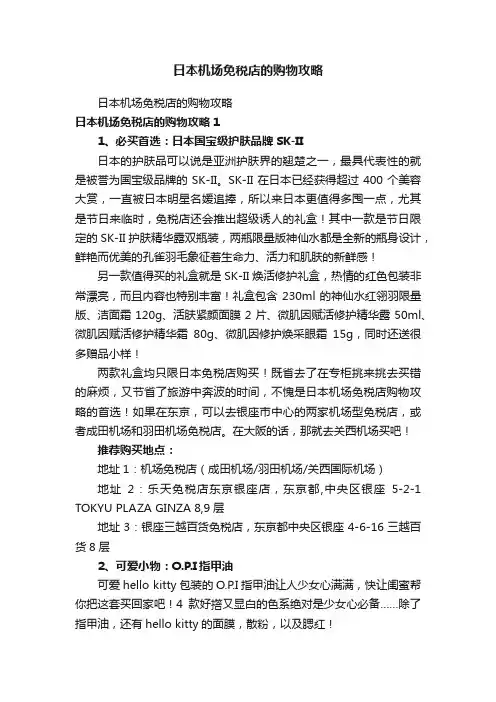 日本机场免税店的购物攻略

日本机场免税店的购物攻略

日本机场免税店的购物攻略 1

1、必买首选：日本国宝级护肤品牌 SK-II

日本的护肤品可以说是亚洲护肤界的翘楚之一，最具代表性的就是被誉为国宝级品牌的 SK-II。SK-II 在日本已经获得超过 400 个美容大赏，一直被日本明星名媛追捧，所以来日本更值得多囤一点，尤其是节日来临时，免税店还会推出超级诱人的礼盒！其中一款是节日限定的 SK-II 护肤精华露双瓶装，两瓶限量版神仙水都是全新的瓶身设计，鲜艳而优美的孔雀羽毛象征着生命力、活力和肌肤的新鲜感！

另一款值得买的礼盒就是 SK-II 焕活修护礼盒，热情的红色包装非常漂亮，而且内容也特别丰富！礼盒包含 230ml 的神仙水红翎羽限量版、洁面霜 120g、活肤紧颜面膜 2 片、微肌因赋活修护精华露 50ml、微肌因赋活修护精华霜 80g、微肌因修护焕采眼霜 15g，同时还送很多赠品小样！

两款礼盒均只限日本免税店购买！既省去了在专柜挑来挑去买错的麻烦，又节省了旅游中奔波的时间，不愧是日本机场免税店购物攻略的首选！如果在东京，可以去银座市中心的两家机场型免税店，或者成田机场和羽田机场免税店。在大阪的话，那就去关西机场买吧！

推荐购买地点：

地址 1：机场免税店（成田机场/羽田机场/关西国际机场）

地址 2：乐天免税店东京银座店，东京都,中央区银座 5-2-1 TOKYU PLAZA GINZA 8,9 层

地址 3：银座三越百货免税店，东京都中央区银座 4-6-16 三越百货 8 层

2、可爱小物：O.P.I 指甲油

可爱 hello kitty 包装的 O.P.I 指甲油让人少女心满满，快让闺蜜帮你把这套买回家吧！4 款好搭又显白的色系绝对是少女心必备……除了指甲油，还有 hello kitty 的面膜，散粉，以及腮红！